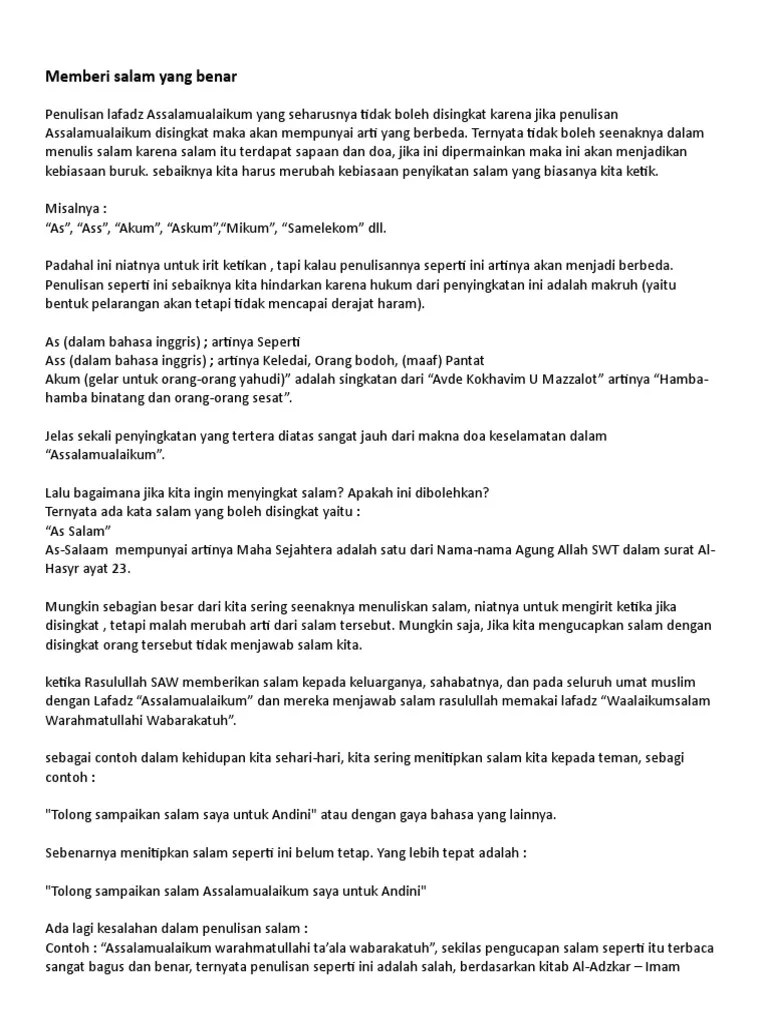 Memberi salam yang benar

Penulisan lafadz Assalamualaikum yang seharusnya tidak boleh disingkat karena jika penulisan Assalamualaikum disingkat maka akan mempunyai arti yang berbeda. Ternyata tidak boleh seenaknya dalam menulis salam karena salam itu terdapat sapaan dan doa, jika ini dipermainkan maka ini akan menjadikan kebiasaan buruk. sebaiknya kita harus merubah kebiasaan penyikatan salam yang biasanya kita ketik.

Misalnya :
“As”, “Ass”, “Akum”, “Askum”,“Mikum”, “Samelekom” dll.

Padahal ini niatnya untuk irit ketikan , tapi kalau penulisannya seperti ini artinya akan menjadi berbeda. Penulisan seperti ini sebaiknya kita hindarkan karena hukum dari penyingkatan ini adalah makruh (yaitu bentuk pelarangan akan tetapi tidak mencapai derajat haram).

As (dalam bahasa inggris) ; artinya Seperti
Ass (dalam bahasa inggris) ; artinya Keledai, Orang bodoh, (maaf) Pantat
Akum (gelar untuk orang-orang yahudi)” adalah singkatan dari “Avde Kokhavim U Mazzalot” artinya “Hamba-hamba binatang dan orang-orang sesat”.

Jelas sekali penyingkatan yang tertera diatas sangat jauh dari makna doa keselamatan dalam “Assalamualaikum”.

Lalu bagaimana jika kita ingin menyingkat salam? Apakah ini dibolehkan?
Ternyata ada kata salam yang boleh disingkat yaitu :
“As Salam”
As-Salaam mempunyai artinya Maha Sejahtera adalah satu dari Nama-nama Agung Allah SWT dalam surat Al-Hasyr ayat 23.

Mungkin sebagian besar dari kita sering seenaknya menuliskan salam, niatnya untuk mengirit ketika jika disingkat , tetapi malah merubah arti dari salam tersebut. Mungkin saja, Jika kita mengucapkan salam dengan disingkat orang tersebut tidak menjawab salam kita.

ketika Rasulullah SAW memberikan salam kepada keluarganya, sahabatnya, dan pada seluruh umat muslim dengan Lafadz “Assalamualaikum” dan mereka menjawab salam rasulullah memakai lafadz “Waalaikumsalam Warahmatullahi Wabarakatuh”.

sebagai contoh dalam kehidupan kita sehari-hari, kita sering menitipkan salam kita kepada teman, sebagi contoh :

"Tolong sampaikan salam saya untuk Andini" atau dengan gaya bahasa yang lainnya.

Sebenarnya menitipkan salam seperti ini belum tetap. Yang lebih tepat adalah :

"Tolong sampaikan salam Assalamualaikum saya untuk Andini"

Ada lagi kesalahan dalam penulisan salam :
Contoh : “Assalamualaikum warahmatullahi ta’ala wabarakatuh”, sekilas pengucapan salam seperti itu terbaca sangat bagus dan benar, ternyata penulisan seperti ini adalah salah, berdasarkan kitab Al-Adzkar – Imam